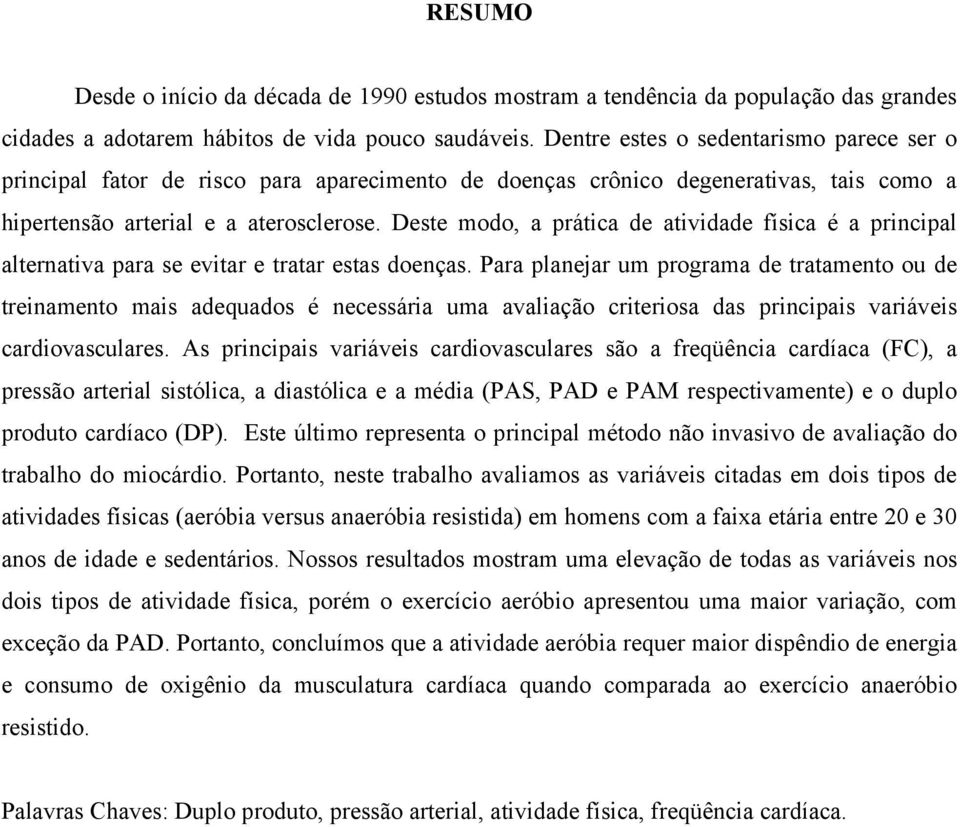 RESUMO

Desde o início da década de 1990 estudos mostram a tendência da população das grandes cidades a adotarem hábitos de vida pouco saudáveis. Dentre estes o sedentarismo parece ser o principal fator de risco para aparecimento de doenças crônico degenerativas, tais como a hipertensão arterial e a aterosclerose. Deste modo, a prática de atividade física é a principal alternativa para se evitar e tratar estas doenças. Para planejar um programa de tratamento ou de treinamento mais adequados é necessária uma avaliação criteriosa das principais variáveis cardiovasculares. As principais variáveis cardiovasculares são a freqüência cardíaca (FC), a pressão arterial sistólica, a diastólica e a média (PAS, PAD e PAM respectivamente) e o duplo produto cardíaco (DP). Este último representa o principal método não invasivo de avaliação do trabalho do miocárdio. Portanto, neste trabalho avaliamos as variáveis citadas em dois tipos de atividades físicas (aeróbia versus anaeróbia resistida) em homens com a faixa etária entre 20 e 30 anos de idade e sedentários. Nossos resultados mostram uma elevação de todas as variáveis nos dois tipos de atividade física, porém o exercício aeróbio apresentou uma maior variação, com exceção da PAD. Portanto, concluímos que a atividade aeróbia requer maior dispêndio de energia e consumo de oxigênio da musculatura cardíaca quando comparada ao exercício anaeróbio resistido.

Palavras Chaves: Duplo produto, pressão arterial, atividade física, freqüência cardíaca.